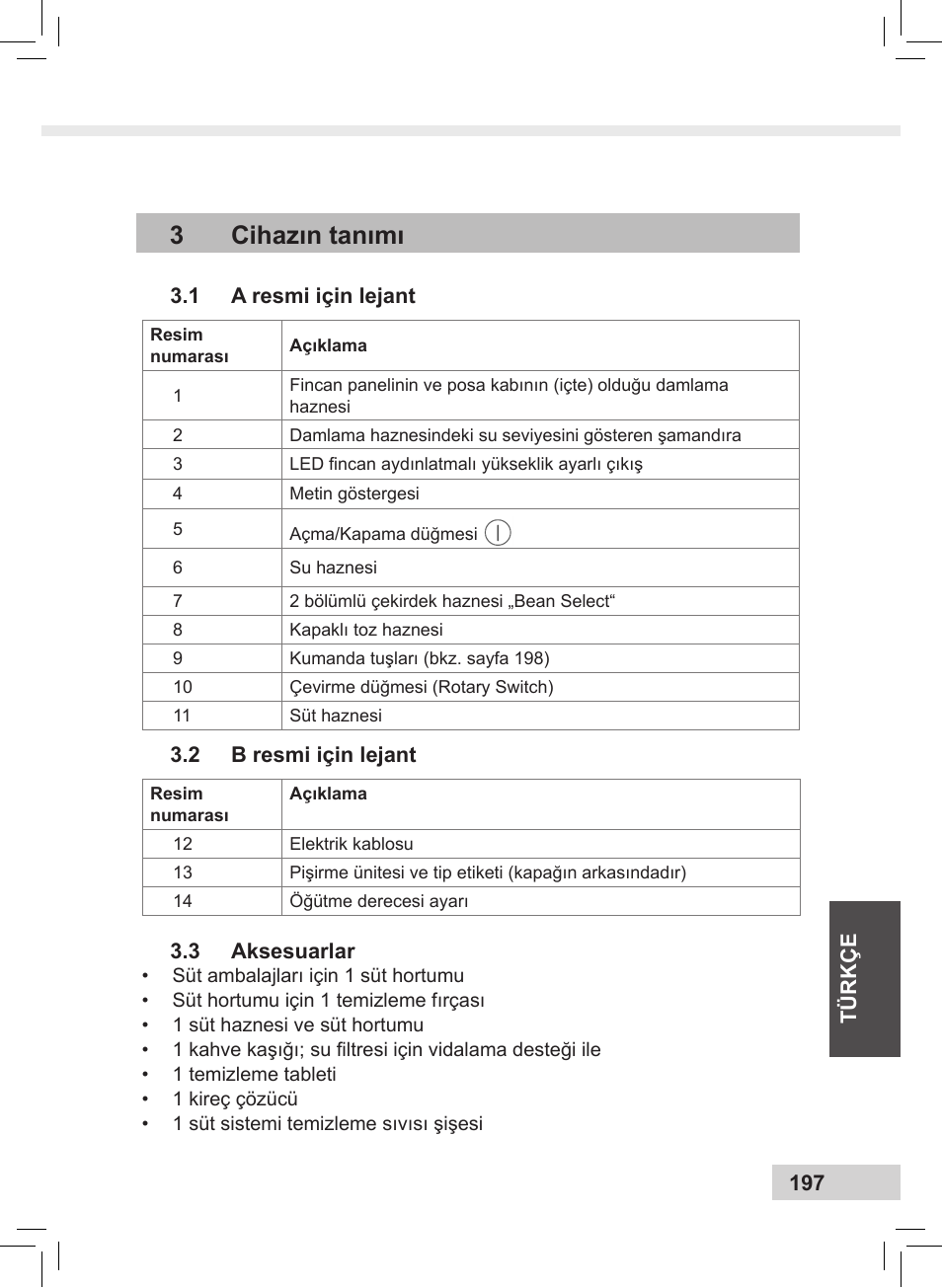 3 Cihazın tanımı

3.1 A resmi için lejant

| Resim numarası | Açıklama |
|---|---|
| 1 | Fincan panelinin ve posa kabının (içte) olduğu damlama haznesi |
| 2 | Damlama haznesindeki su seviyesini gösteren şamandıra |
| 3 | LED fincan aydınlatmalı yükseklik ayarlı çıkış |
| 4 | Metin göstergesi |
| 5 | Açma/Kapama düğmesi |
| 6 | Su haznesi |
| 7 | 2 bölümlü çekirdek haznesi „Bean Select“ |
| 8 | Kapaklı toz haznesi |
| 9 | Kumanda tuşları (bkz. sayfa 198) |
| 10 | Çevirme düğmesi (Rotary Switch) |
| 11 | Süt haznesi |

3.2 B resmi için lejant

| Resim numarası | Açıklama |
|---|---|
| 12 | Elektrik kablosu |
| 13 | Pişirme ünitesi ve tip etiketi (kapağın arkasındadır) |
| 14 | Öğütme derecesi ayarı |

3.3 Aksesuarlar
• Süt ambalajları için 1 süt hortumu
• Süt hortumu için 1 temizleme fırçası
• 1 süt haznesi ve süt hortumu
• 1 kahve kaşığı; su filtresi için vidalama desteği ile
• 1 temizleme tableti
• 1 kireç çözücü
• 1 süt sistemi temizleme sıvısı şişesi

TÜRKÇE

197